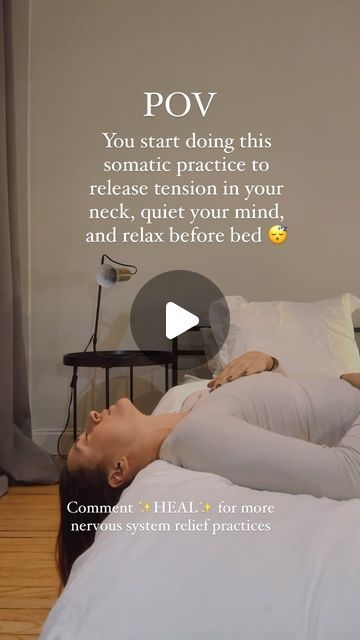 POV

You start doing this somatic practice to release tension in your neck, quiet your mind, and relax before bed 😴

Comment ✨HEAL✨ for more nervous system relief practices